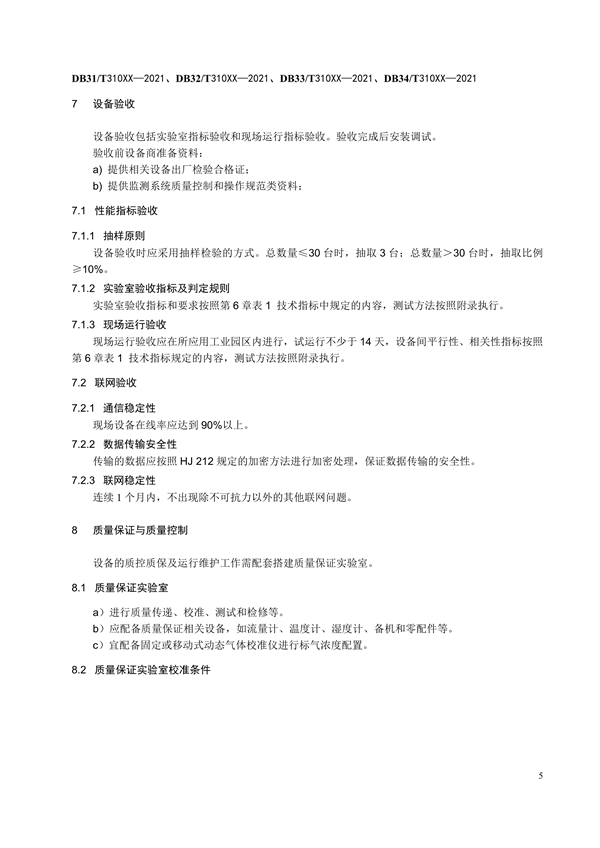 DB31/T310XX—2021、DB32/T310XX—2021、DB33/T310XX—2021、DB34/T310XX—2021

7 设备验收

设备验收包括实验室指标验收和现场运行指标验收。验收完成后安装调试。
验收前设备商准备资料：
a) 提供相关设备出厂检验合格证；
b) 提供监测系统质量控制和操作规范类资料；

7.1 性能指标验收

7.1.1 抽样原则
设备验收时应采用抽样检验的方式。总数量≤30 台时，抽取 3 台；总数量＞30 台时，抽取比例≥10%。

7.1.2 实验室验收指标及判定规则
实验室验收指标和要求按照第 6 章表 1 技术指标中规定的内容，测试方法按照附录执行。

7.1.3 现场运行验收
现场运行验收应在所应用工业园区内进行，试运行不少于 14 天，设备间平行性、相关性指标按照第 6 章表 1 技术指标规定的内容，测试方法按照附录执行。

7.2 联网验收

7.2.1 通信稳定性
现场设备在线率应达到 90%以上。

7.2.2 数据传输安全性
传输的数据应按照 HJ 212 规定的加密方法进行加密处理，保证数据传输的安全性。

7.2.3 联网稳定性
连续 1 个月内，不出现除不可抗力以外的其他联网问题。

8 质量保证与质量控制

设备的质控质保及运行维护工作需配套搭建质量保证实验室。

8.1 质量保证实验室

a）进行质量传递、校准、测试和检修等。
b）应配备质量保证相关设备，如流量计、温度计、湿度计、备机和零配件等。
c）宜配备固定或移动式动态气体校准仪进行标气浓度配置。

8.2 质量保证实验室校准条件

5